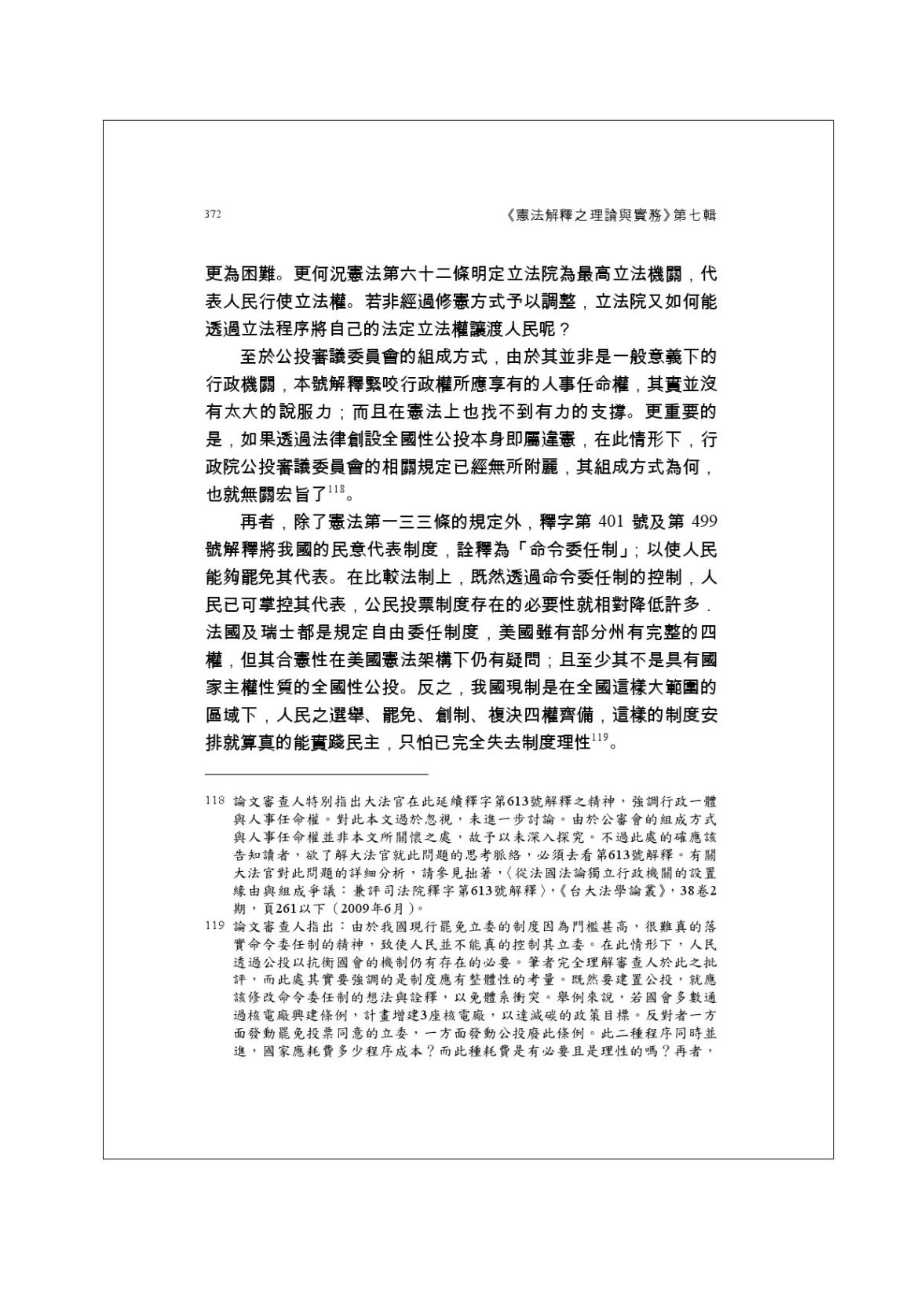 372 《憲法解釋之理論與實務》第七輯

更為困難。更何況憲法第六十二條明定立法院為最高立法機關，代表人民行使立法權。若非經過修憲方式予以調整，立法院又如何能透過立法程序將自己的法定立法權讓渡人民呢？

至於公投審議委員會的組成方式，由於其並非是一般意義下的行政機關，本號解釋緊咬行政權所應享有的人事任命權，其實並沒有太大的說服力；而且在憲法上也找不到有力的支撐。更重要的是，如果透過法律創設全國性公投本身即屬違憲，在此情形下，行政院公投審議委員會的相關規定已經無所附麗，其組成方式為何，也就無關宏旨了$^{118}$。

再者，除了憲法第一三三條的規定外，釋字第401號及第499號解釋將我國的民意代表制度，詮釋為「命令委任制」；以使人民能夠罷免其代表。在比較法制上，既然透過命令委任制的控制，人民已可掌控其代表，公民投票制度存在的必要性就相對降低許多．法國及瑞士都是規定自由委任制度，美國雖有部分州有完整的四權，但其合憲性在美國憲法架構下仍有疑問；且至少其不是具有國家主權性質的全國性公投。反之，我國現制是在全國這樣大範圍的區域下，人民之選舉、罷免、創制、複決四權齊備，這樣的制度安排就算真的能實踐民主，只怕已完全失去制度理性$^{119}$。

118 論文審查人特別指出大法官在此延續釋字第613號解釋之精神，強調行政一體與人事任命權。對此本文過於忽視，未進一步討論。由於公審會的組成方式與人事任命權並非本文所關懷之處，故予以未深入探究。不過此處的確應該告知讀者，欲了解大法官就此問題的思考脈絡，必須去看第613號解釋。有關大法官對此問題的詳細分析，請參見拙著，〈從法國法論獨立行政機關的設置緣由與組成爭議：兼評司法院釋字第613號解釋〉，《台大法學論叢》，38卷2期，頁261以下（2009年6月）。

119 論文審查人指出：由於我國現行罷免立委的制度因為門檻甚高，很難真的落實命令委任制的精神，致使人民並不能真的控制其立委。在此情形下，人民透過公投以抗衡國會的機制仍有存在的必要。筆者完全理解審查人於此之批評，而此處其實要強調的是制度應有整體性的考量。既然要建置公投，就應該修改命令委任制的想法與詮釋，以免體系衝突。舉例來說，若國會多數通過核電廠興建條例，計畫增建3座核電廠，以達減碳的政策目標。反對者一方面發動罷免投票同意的立委，一方面發動公投廢此條例。此二種程序同時並進，國家應耗費多少程序成本？而此種耗費是有必要且是理性的嗎？再者，